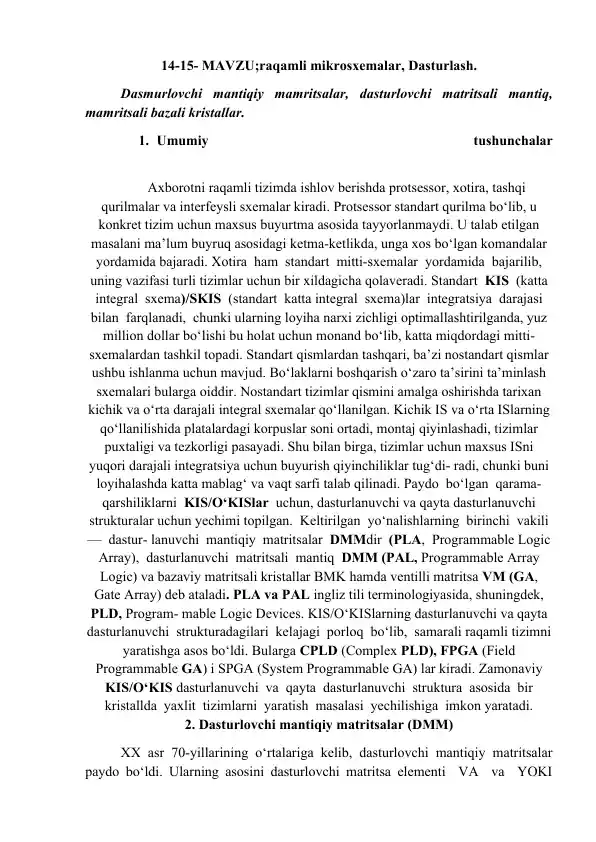 14-15- MAVZU;raqamli mikrosxemalar, Dasturlash.

Dasmurlovchi mantiqiy mamritsalar, dasturlovchi matritsali mantiq, mamritsali bazali kristallar.

1. Umumiy tushunchalar

Axborotni raqamli tizimda ishlov berishda protsessor, xotira, tashqi qurilmalar va interfeysli sxemalar kiradi. Protsessor standart qurilma bo‘lib, u konkret tizim uchun maxsus buyurtma asosida tayyorlanmaydi. U talab etilgan masalani ma’lum buyruq asosidagi ketma-ketlikda, unga xos bo‘lgan komandalar yordamida bajaradi. Xotira ham standart mitti-sxemalar yordamida bajarilib, uning vazifasi turli tizimlar uchun bir xildagicha qolaveradi. Standart KIS (katta integral sxema)/SKIS (standart katta integral sxema)lar integratsiya darajasi bilan farqlanadi, chunki ularning loyiha narxi zichligi optimallashtirilganda, yuz million dollar bo‘lishi bu holat uchun monand bo‘lib, katta miqdordagi mitti-sxemalardan tashkil topadi. Standart qismlardan tashqari, ba’zi nostandart qismlar ushbu ishlanma uchun mavjud. Bo‘laklarni boshqarish o‘zaro ta’sirini ta’minlash sxemalari bularga oiddir. Nostandart tizimlar qismini amalga oshirishda tarixan kichik va o‘rta darajali integral sxemalar qo‘llanilgan. Kichik IS va o‘rta ISlarning qo‘llanilishida platalardagi korpuslar soni ortadi, montaj qiyinlashadi, tizimlar puxtaligi va tezkorligi pasayadi. Shu bilan birga, tizimlar uchun maxsus ISni yuqori darajali integratsiya uchun buyurish qiyinchiliklar tug‘di- radi, chunki buni loyihalashda katta mablag‘ va vaqt sarfi talab qilinadi. Paydo bo‘lgan qarama-qarshiliklarni KIS/O‘KISlar uchun, dasturlanuvchi va qayta dasturlanuvchi strukturalar uchun yechimi topilgan. Keltirilgan yo‘nalishlarning birinchi vakili — dastur- lanuvchi mantiqiy matritsalar DMMdir (PLA, Programmable Logic Array), dasturlanuvchi matritsali mantiq DMM (PAL, Programmable Array Logic) va bazaviy matritsali kristallar BMK hamda ventilli matritsa VM (GA, Gate Array) deb ataladi. PLA va PAL ingliz tili terminologiyasida, shuningdek, PLD, Program- mable Logic Devices. KIS/O‘KISlarning dasturlanuvchi va qayta dasturlanuvchi strukturadagilari kelajagi porloq bo‘lib, samarali raqamli tizimni yaratishga asos bo‘ldi. Bularga CPLD (Complex PLD), FPGA (Field Programmable GA) i SPGA (System Programmable GA) lar kiradi. Zamonaviy KIS/O‘KIS dasturlanuvchi va qayta dasturlanuvchi struktura asosida bir kristallda yaxlit tizimlarni yaratish masalasi yechilishiga imkon yaratadi.

2. Dasturlovchi mantiqiy matritsalar (DMM)

XX asr 70-yillarining o‘rtalariga kelib, dasturlovchi mantiqiy matritsalar paydo bo‘ldi. Ularning asosini dasturlovchi matritsa elementi VA va YOKI